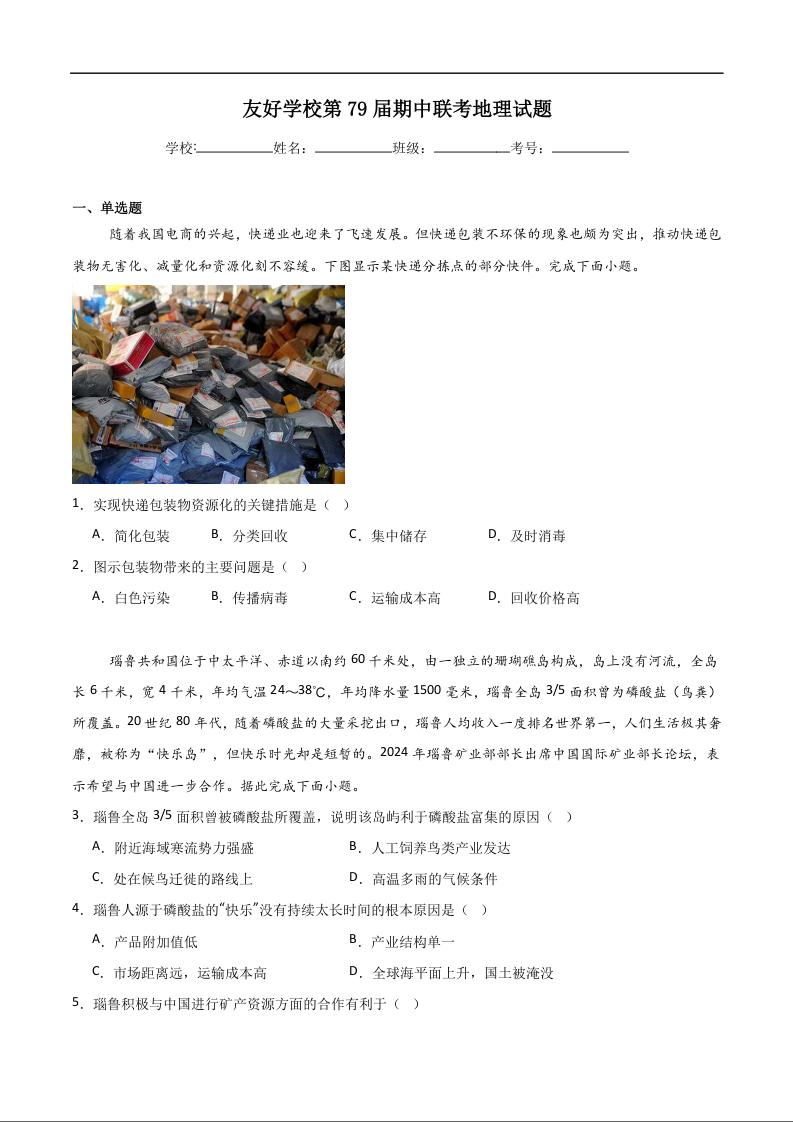 友好学校第79届期中联考地理试题

学校:___________姓名：___________班级：___________考号：___________

一、单选题

随着我国电商的兴起，快递业也迎来了飞速发展。但快递包装不环保的现象也颇为突出，推动快递包装物无害化、减量化和资源化刻不容缓。下图显示某快递分拣点的部分快件。完成下面小题。

1．实现快递包装物资源化的关键措施是（　）

A．简化包装　B．分类回收　C．集中储存　D．及时消毒

2．图示包装物带来的主要问题是（　）

A．白色污染　B．传播病毒　C．运输成本高　D．回收价格高

瑙鲁共和国位于中太平洋、赤道以南约60千米处，由一独立的珊瑚礁岛构成，岛上没有河流，全岛长6千米，宽4千米，年均气温24～38℃，年均降水量1500毫米，瑙鲁全岛3/5面积曾为磷酸盐（鸟粪）所覆盖。20世纪80年代，随着磷酸盐的大量采挖出口，瑙鲁人均收入一度排名世界第一，人们生活极其奢靡，被称为“快乐岛”，但快乐时光却是短暂的。2024年瑙鲁矿业部部长出席中国国际矿业部长论坛，表示希望与中国进一步合作。据此完成下面小题。

3．瑙鲁全岛3/5面积曾被磷酸盐所覆盖，说明该岛屿利于磷酸盐富集的原因（　）

A．附近海域寒流势力强盛　B．人工饲养鸟类产业发达

C．处在候鸟迁徙的路线上　D．高温多雨的气候条件

4．瑙鲁人源于磷酸盐的“快乐”没有持续太长时间的根本原因是（　）

A．产品附加值低　B．产业结构单一

C．市场距离远，运输成本高　D．全球海平面上升，国土被淹没

5．瑙鲁积极与中国进行矿产资源方面的合作有利于（　）